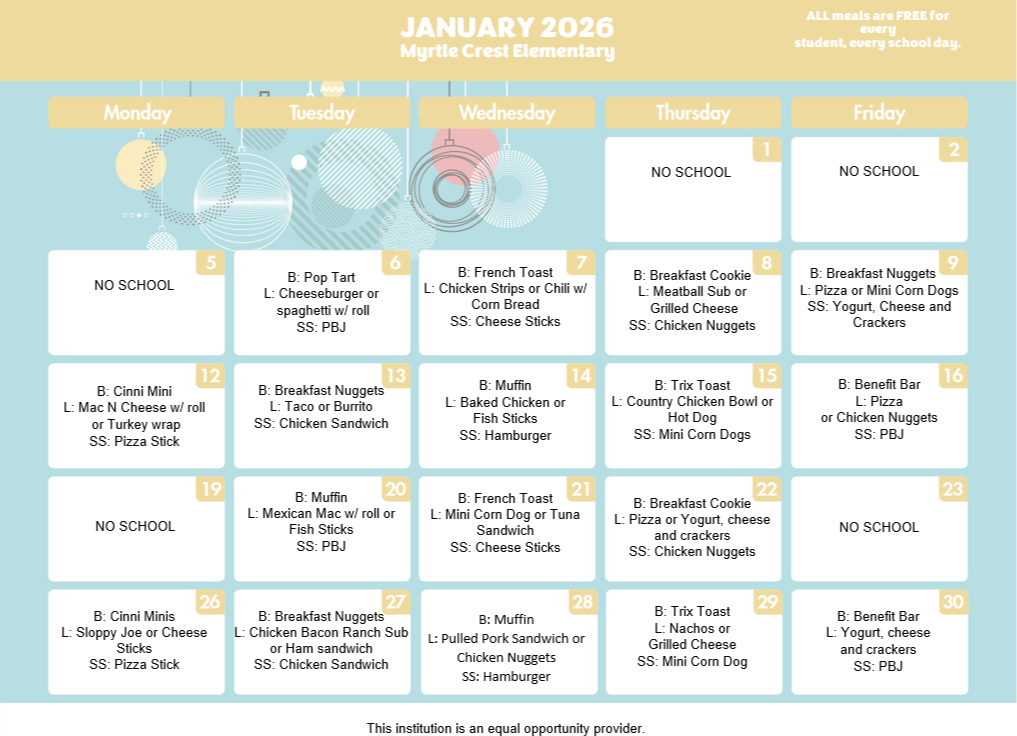 JANUARY 2026
Myrtle Crest Elementary

ALL meals are FREE for every student, every school day.

| Monday | Tuesday | Wednesday | Thursday | Friday |
|---|---|---|---|---|
| | | | 1 NO SCHOOL | 2 NO SCHOOL |
| 5 NO SCHOOL | 6 B: Pop Tart L: Cheeseburger or spaghetti w/ roll SS: PBJ | 7 B: French Toast L: Chicken Strips or Chili w/ Corn Bread SS: Cheese Sticks | 8 B: Breakfast Cookie L: Meatball Sub or Grilled Cheese SS: Chicken Nuggets | 9 B: Breakfast Nuggets L: Pizza or Mini Corn Dogs SS: Yogurt, Cheese and Crackers |
| 12 B: Cinni Mini L: Mac N Cheese w/ roll or Turkey wrap SS: Pizza Stick | 13 B: Breakfast Nuggets L: Taco or Burrito SS: Chicken Sandwich | 14 B: Muffin L: Baked Chicken or Fish Sticks SS: Hamburger | 15 B: Trix Toast L: Country Chicken Bowl or Hot Dog SS: Mini Corn Dogs | 16 B: Benefit Bar L: Pizza or Chicken Nuggets SS: PBJ |
| 19 NO SCHOOL | 20 B: Muffin L: Mexican Mac w/ roll or Fish Sticks SS: PBJ | 21 B: French Toast L: Mini Corn Dog or Tuna Sandwich SS: Cheese Sticks | 22 B: Breakfast Cookie L: Pizza or Yogurt, cheese and crackers SS: Chicken Nuggets | 23 NO SCHOOL |
| 26 B: Cinni Minis L: Sloppy Joe or Cheese Sticks SS: Pizza Stick | 27 B: Breakfast Nuggets L: Chicken Bacon Ranch Sub or Ham sandwich SS: Chicken Sandwich | 28 B: Muffin L: Pulled Pork Sandwich or Chicken Nuggets SS: Hamburger | 29 B: Trix Toast L: Nachos or Grilled Cheese SS: Mini Corn Dog | 30 B: Benefit Bar L: Yogurt, cheese and crackers SS: PBJ |

This institution is an equal opportunity provider.